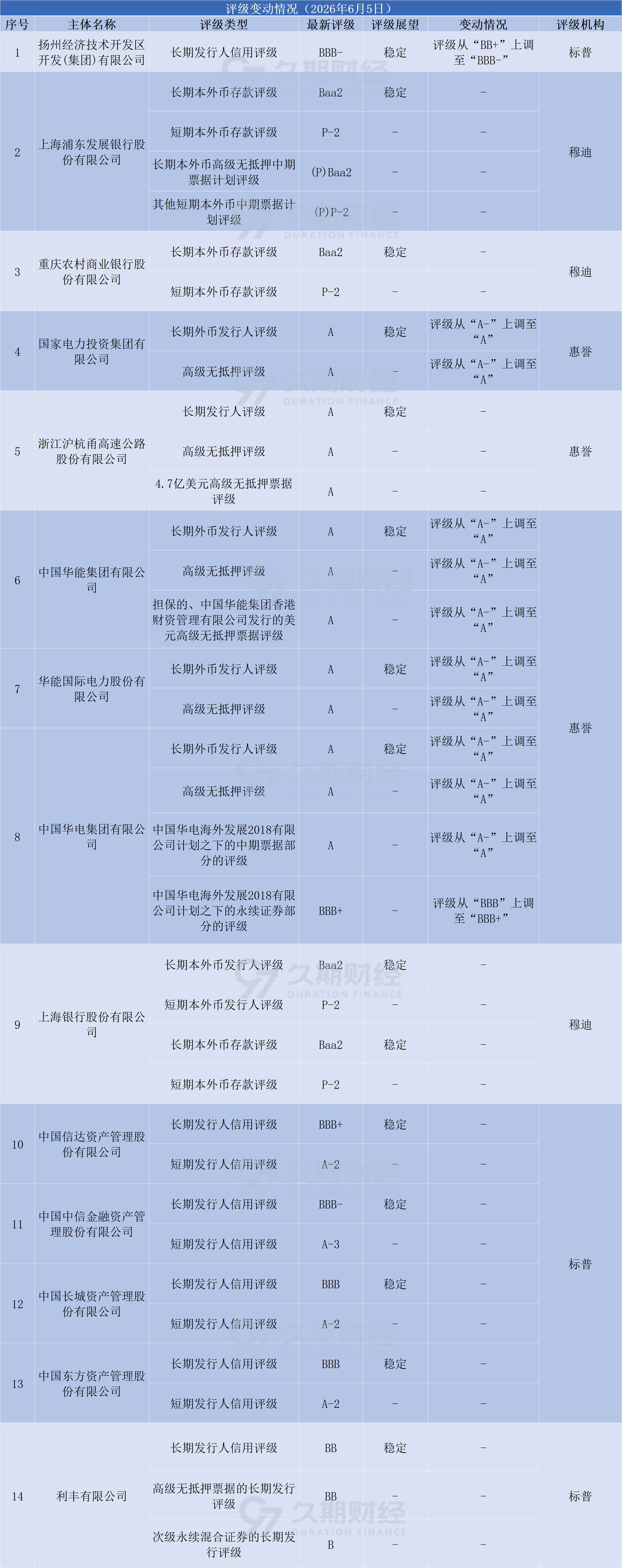 评级变动情况（2026年6月5日）

| 序号 | 主体名称 | 评级类型 | 最新评级 | 评级展望 | 变动情况 | 评级机构 |
|---|---|---|---|---|---|---|
| 1 | 扬州经济技术开发区开发(集团)有限公司 | 长期发行人信用评级 | BBB- | 稳定 | 评级从“BB+”上调至“BBB-” | 标普 |
| 2 | 上海浦东发展银行股份有限公司 | 长期本外币存款评级 | Baa2 | 稳定 | - | 穆迪 |
| | | 短期本外币存款评级 | P-2 | - | - | |
| | | 长期本外币高级无抵押中期票据计划评级 | (P)Baa2 | - | - | |
| | | 其他短期本外币中期票据计划评级 | (P)P-2 | - | - | |
| 3 | 重庆农村商业银行股份有限公司 | 长期本外币存款评级 | Baa2 | 稳定 | - | 穆迪 |
| | | 短期本外币存款评级 | P-2 | - | - | |
| 4 | 国家电力投资集团有限公司 | 长期外币发行人评级 | A | 稳定 | 评级从“A-”上调至“A” | 惠誉 |
| | | 高级无抵押评级 | A | - | 评级从“A-”上调至“A” | |
| 5 | 浙江沪杭甬高速公路股份有限公司 | 长期发行人评级 | A | 稳定 | - | 惠誉 |
| | | 高级无抵押评级 | A | - | - | |
| | | 4.7亿美元高级无抵押票据评级 | A | - | - | |
| 6 | 中国华能集团有限公司 | 长期外币发行人评级 | A | 稳定 | 评级从“A-”上调至“A” | 惠誉 |
| | | 高级无抵押评级 | A | - | 评级从“A-”上调至“A” | |
| | | 担保的、中国华能集团香港财资管理有限公司发行的美元高级无抵押票据评级 | A | - | 评级从“A-”上调至“A” | |
| 7 | 华能国际电力股份有限公司 | 长期外币发行人评级 | A | 稳定 | 评级从“A-”上调至“A” | |
| | | 高级无抵押评级 | A | - | 评级从“A-”上调至“A” | |
| 8 | 中国华电集团有限公司 | 长期外币发行人评级 | A | 稳定 | 评级从“A-”上调至“A” | |
| | | 高级无抵押评级 | A | - | 评级从“A-”上调至“A” | |
| | | 中国华电海外发展2018有限公司计划之下的中期票据部分的评级 | A | - | 评级从“A-”上调至“A” | |
| | | 中国华电海外发展2018有限公司计划之下的永续证券部分的评级 | BBB+ | - | 评级从“BBB”上调至“BBB+” | |
| 9 | 上海银行股份有限公司 | 长期本外币发行人评级 | Baa2 | 稳定 | - | 穆迪 |
| | | 短期本外币发行人评级 | P-2 | - | - | |
| | | 长期本外币存款评级 | Baa2 | 稳定 | - | |
| | | 短期本外币存款评级 | P-2 | - | - | |
| 10 | 中国信达资产管理股份有限公司 | 长期发行人信用评级 | BBB+ | 稳定 | - | 标普 |
| | | 短期发行人信用评级 | A-2 | - | - | |
| 11 | 中国中信金融资产管理股份有限公司 | 长期发行人信用评级 | BBB- | 稳定 | - | |
| | | 短期发行人信用评级 | A-3 | - | - | |
| 12 | 中国长城资产管理股份有限公司 | 长期发行人信用评级 | BBB | 稳定 | - | |
| | | 短期发行人信用评级 | A-2 | - | - | |
| 13 | 中国东方资产管理股份有限公司 | 长期发行人信用评级 | BBB | 稳定 | - | |
| | | 短期发行人信用评级 | A-2 | - | - | |
| 14 | 利丰有限公司 | 长期发行人信用评级 | BB | 稳定 | - | 标普 |
| | | 高级无抵押票据的长期发行评级 | BB | - | - | |
| | | 次级永续混合证券的长期发行评级 | B | - | - | |

久期财经 DURATION FINANCE